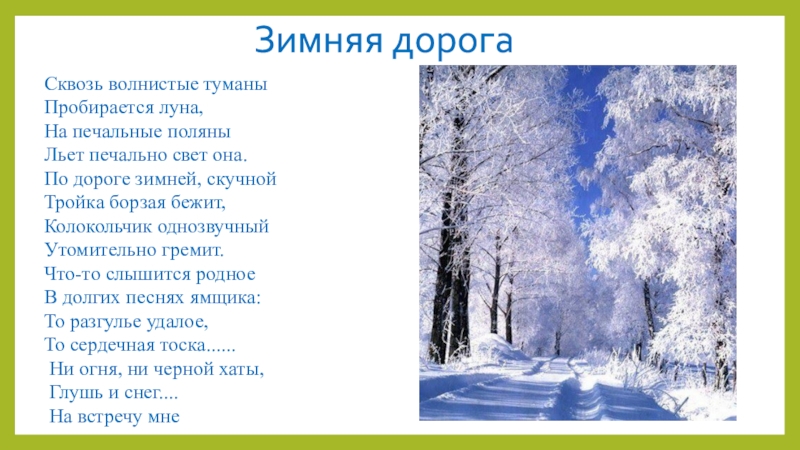 Зимняя дорога

Сквозь волнистые туманы
Пробирается луна,
На печальные поляны
Льет печально свет она.
По дороге зимней, скучной
Тройка борзая бежит,
Колокольчик однозвучный
Утомительно гремит.
Что-то слышится родное
В долгих песнях ямщика:
То разгулье удалое,
То сердечная тоска......
Ни огня, ни черной хаты,
Глушь и снег....
На встречу мне